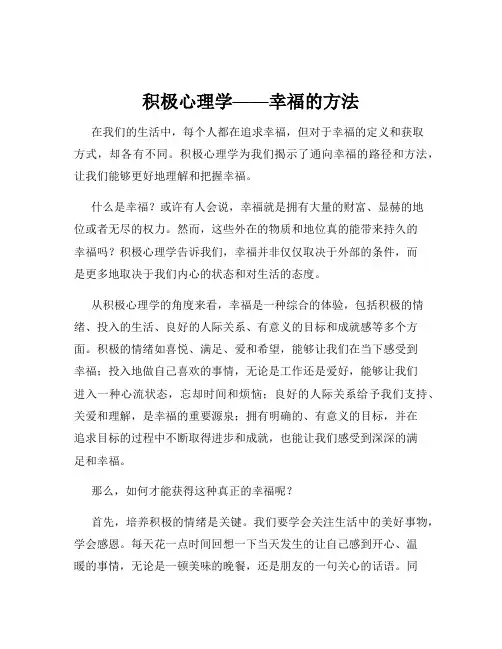 积极心理学——幸福的方法

在我们的生活中，每个人都在追求幸福，但对于幸福的定义和获取方式，却各有不同。积极心理学为我们揭示了通向幸福的路径和方法，让我们能够更好地理解和把握幸福。

什么是幸福？或许有人会说，幸福就是拥有大量的财富、显赫的地位或者无尽的权力。然而，这些外在的物质和地位真的能带来持久的幸福吗？积极心理学告诉我们，幸福并非仅仅取决于外部的条件，而是更多地取决于我们内心的状态和对生活的态度。

从积极心理学的角度来看，幸福是一种综合的体验，包括积极的情绪、投入的生活、良好的人际关系、有意义的目标和成就感等多个方面。积极的情绪如喜悦、满足、爱和希望，能够让我们在当下感受到幸福；投入地做自己喜欢的事情，无论是工作还是爱好，能够让我们进入一种心流状态，忘却时间和烦恼；良好的人际关系给予我们支持、关爱和理解，是幸福的重要源泉；拥有明确的、有意义的目标，并在追求目标的过程中不断取得进步和成就，也能让我们感受到深深的满足和幸福。

那么，如何才能获得这种真正的幸福呢？

首先，培养积极的情绪是关键。我们要学会关注生活中的美好事物，学会感恩。每天花一点时间回想一下当天发生的让自己感到开心、温暖的事情，无论是一顿美味的晚餐，还是朋友的一句关心的话语。同